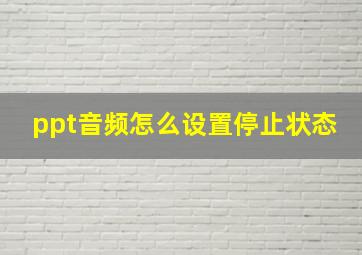 ppt音频怎么设置停止状态